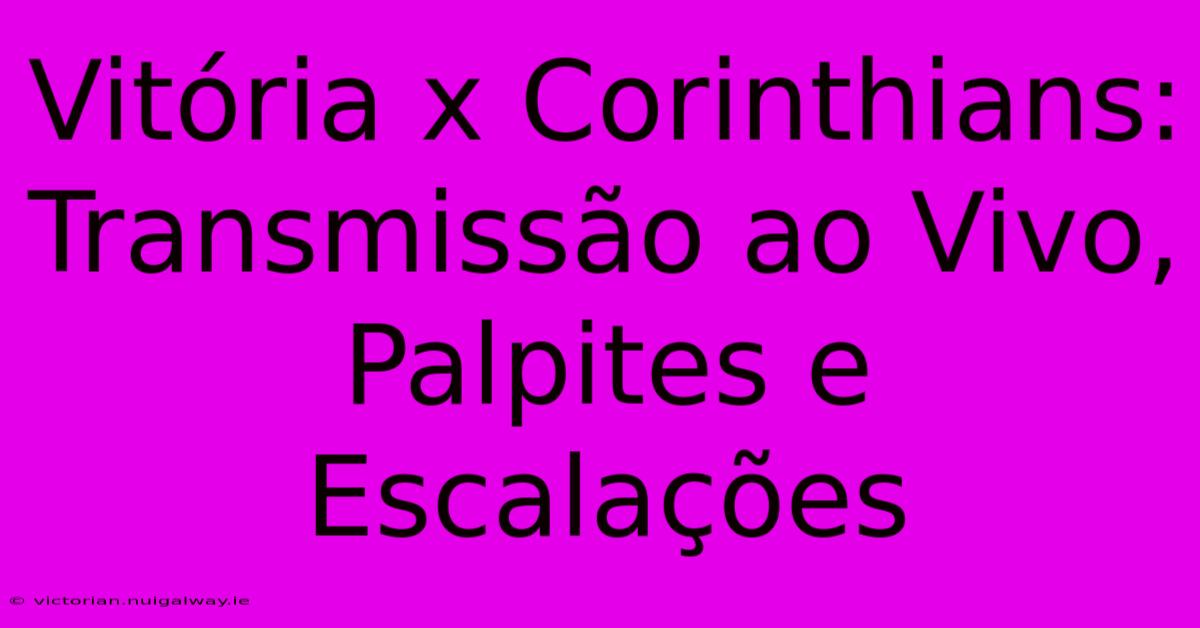 Vitória x Corinthians: Transmissão ao Vivo, Palpites e Escalações

© victorian.nuigalway.ie